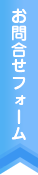 お問合せフォーム